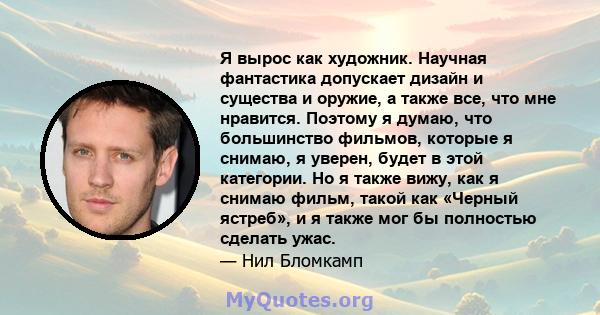 Я вырос как художник. Научная фантастика допускает дизайн и существа и оружие, а также все, что мне нравится. Поэтому я думаю, что большинство фильмов, которые я снимаю, я уверен, будет в этой категории. Но я также вижу, как я снимаю фильм, такой как «Черный ястреб», и я также мог бы полностью сделать ужас.
— Нил Бломкамп

MyQuotes.org